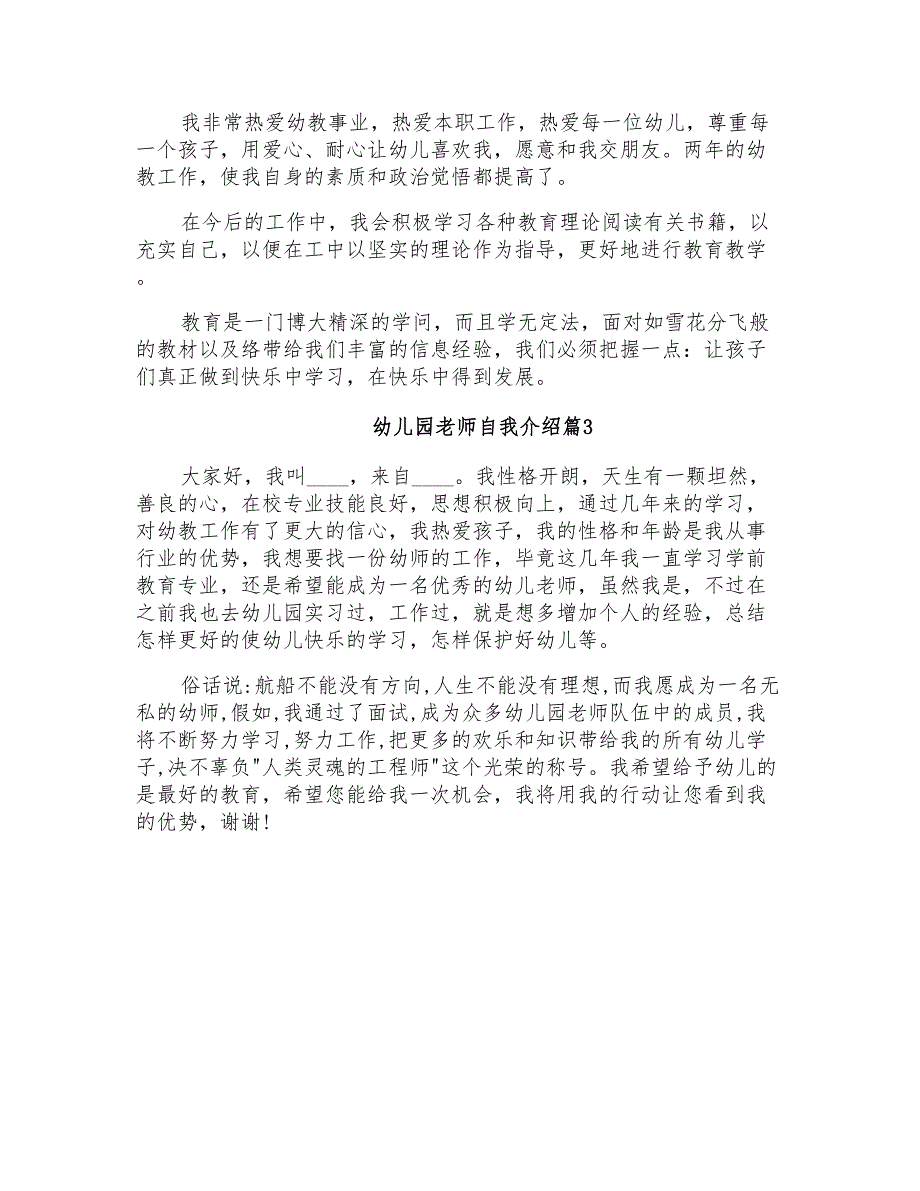 我非常热爱幼教事业，热爱本职工作，热爱每一位幼儿，尊重每一个孩子，用爱心、耐心让幼儿喜欢我，愿意和我交朋友。两年的幼教工作，使我自身的素质和政治觉悟都提高了。

在今后的工作中，我会积极学习各种教育理论阅读有关书籍，以充实自己，以便在工中以坚实的理论作为指导，更好地进行教育教学。

教育是一门博大精深的学问，而且学无定法，面对如雪花分飞般的教材以及络带给我们丰富的信息经验，我们必须把握一点：让孩子们真正做到快乐中学习，在快乐中得到发展。

幼儿园老师自我介绍篇3

大家好，我叫____，来自____。我性格开朗，天生有一颗坦然，善良的心，在校专业技能良好，思想积极向上，通过几年来的学习，对幼教工作有了更大的信心，我热爱孩子，我的性格和年龄是我从事行业的优势，我想要找一份幼师的工作，毕竟这几年我一直学习学前教育专业，还是希望能成为一名优秀的幼儿老师，虽然我是，不过在之前我也去幼儿园实习过，工作过，就是想多增加个人的经验，总结怎样更好的使幼儿快乐的学习，怎样保护好幼儿等。

俗话说:航船不能没有方向,人生不能没有理想,而我愿成为一名无私的幼师,假如,我通过了面试,成为众多幼儿园老师队伍中的成员,我将不断努力学习,努力工作,把更多的欢乐和知识带给我的所有幼儿学子,决不辜负"人类灵魂的工程师"这个光荣的称号。我希望给予幼儿的是最好的教育，希望您能给我一次机会，我将用我的行动让您看到我的优势，谢谢!